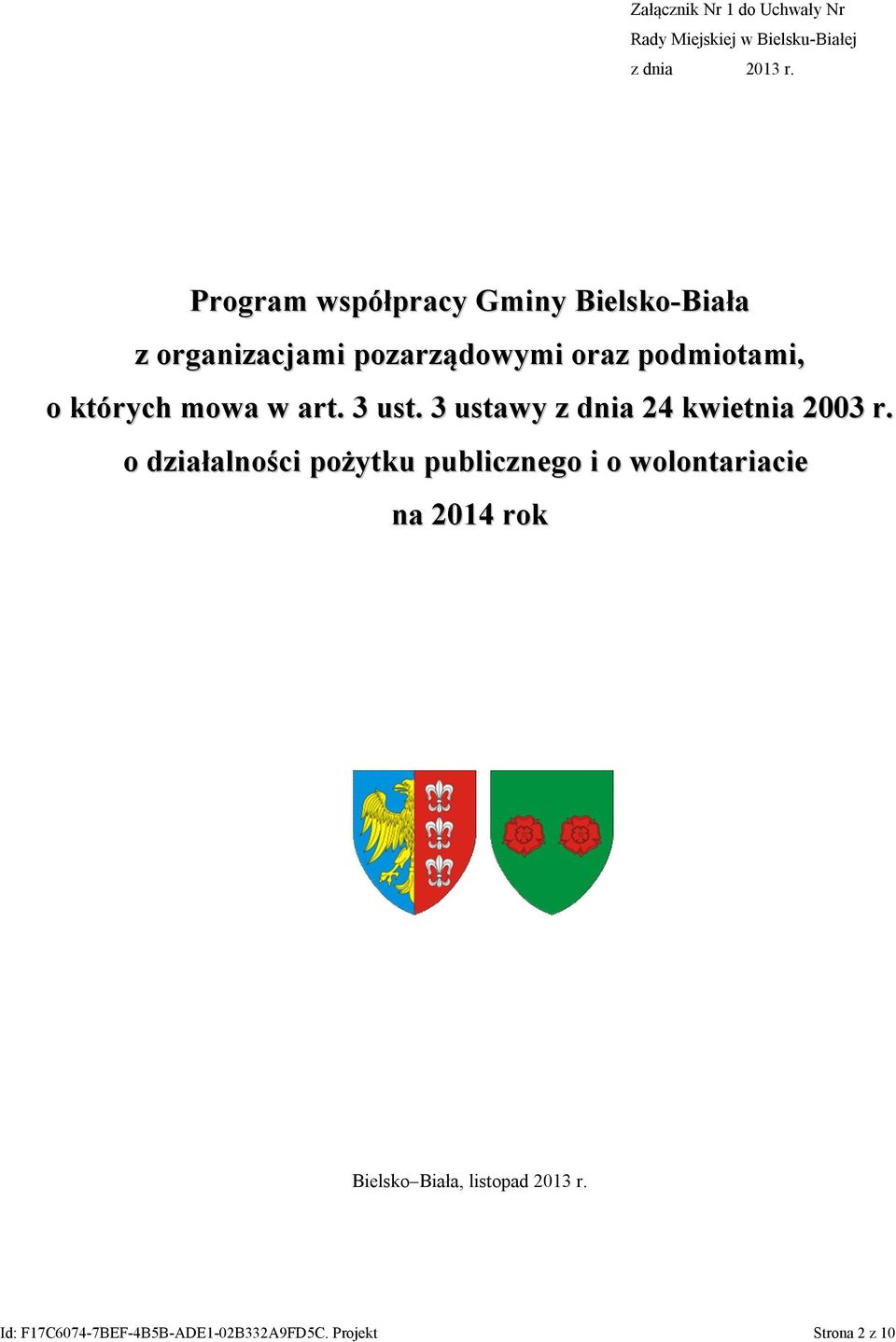 Załącznik Nr 1 do Uchwały Nr
Rady Miejskiej w Bielsku-Białej
z dnia 2013 r.

Program współpracy Gminy Bielsko-Biała z organizacjami pozarządowymi oraz podmiotami, o których mowa w art. 3 ust. 3 ustawy z dnia 24 kwietnia 2003 r. o działalności pożytku publicznego i o wolontariacie na 2014 rok

Bielsko–Biała, listopad 2013 r.

Id: F17C6074-7BEF-4B5B-ADE1-02B332A9FD5C. Projekt
Strona 2 z 10